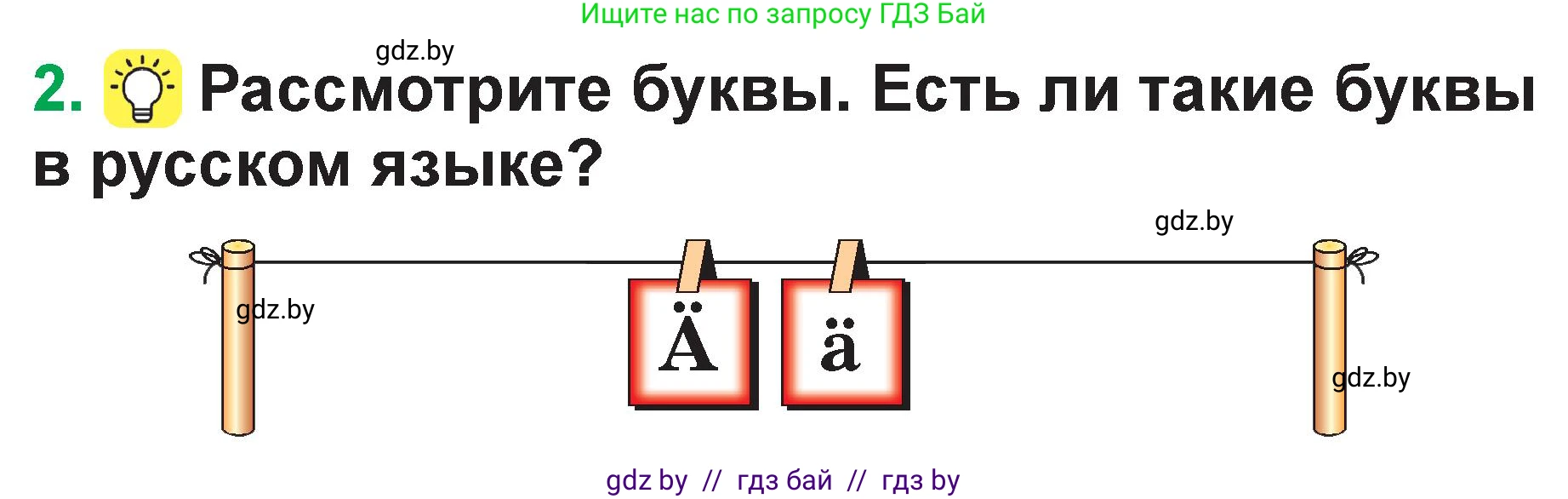 Ищите нас по запросу ГДЗ Бай

gdz.by

2. Рассмотрите буквы. Есть ли такие буквы в русском языке?

gdz.by

gdz.by

Ä ä

gdz.by

gdz by // гдз бай // гдз by